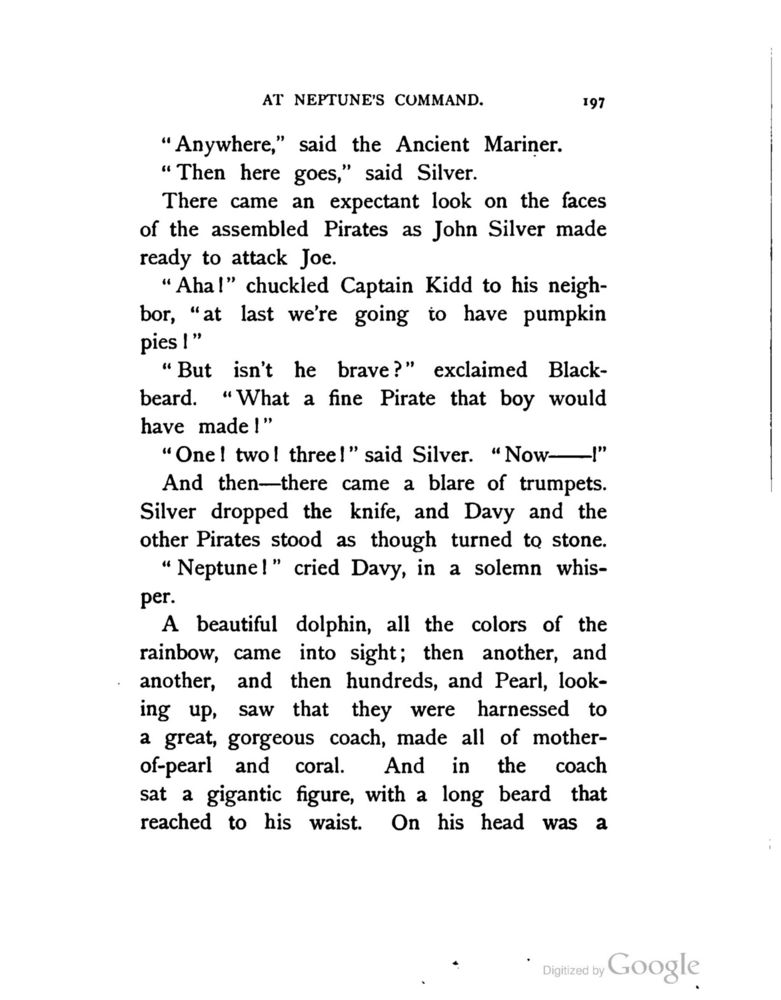 AT NEPTUNE'S COMMAND. 197

"Anywhere," said the Ancient Mariner.

"Then here goes," said Silver.

There came an expectant look on the faces of the assembled Pirates as John Silver made ready to attack Joe.

"Aha!" chuckled Captain Kidd to his neighbor, "at last we're going to have pumpkin pies!"

"But isn't he brave?" exclaimed Blackbeard. "What a fine Pirate that boy would have made!"

"One! two! three!" said Silver. "Now——!"

And then—there came a blare of trumpets. Silver dropped the knife, and Davy and the other Pirates stood as though turned to stone.

"Neptune!" cried Davy, in a solemn whisper.

A beautiful dolphin, all the colors of the rainbow, came into sight; then another, and another, and then hundreds, and Pearl, looking up, saw that they were harnessed to a great, gorgeous coach, made all of mother-of-pearl and coral. And in the coach sat a gigantic figure, with a long beard that reached to his waist. On his head was a

Digitized by Google